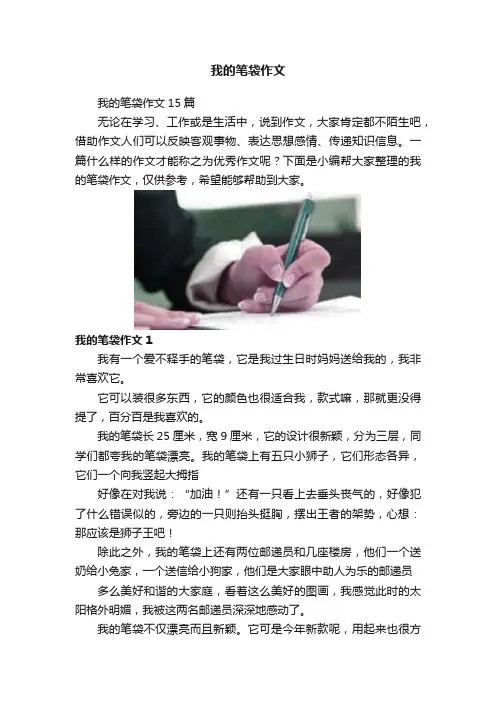 我的笔袋作文

我的笔袋作文15篇

无论在学习、工作或是生活中，说到作文，大家肯定都不陌生吧，借助作文人们可以反映客观事物、表达思想感情、传递知识信息。一篇什么样的作文才能称之为优秀作文呢？下面是小编帮大家整理的我的笔袋作文，仅供参考，希望能够帮助到大家。

我的笔袋作文1

我有一个爱不释手的笔袋，它是我过生日时妈妈送给我的，我非常喜欢它。

它可以装很多东西，它的颜色也很适合我，款式嘛，那就更没得提了，百分百是我喜欢的。

我的笔袋长25厘米，宽9厘米，它的设计很新颖，分为三层，同学们都夸我的笔袋漂亮。我的笔袋上有五只小狮子，它们形态各异，它们一个向我竖起大拇指

好像在对我说：“加油！”还有一只看上去垂头丧气的，好像犯了什么错误似的，旁边的一只则抬头挺胸，摆出王者的架势，心想：那应该是狮子王吧！

除此之外，我的笔袋上还有两位邮递员和几座楼房，他们一个送奶给小兔家，一个送信给小狗家，他们是大家眼中助人为乐的邮递员

多么美好和谐的大家庭，看着这么美好的图画，我感觉此时的太阳格外明媚，我被这两名邮递员深深地感动了。

我的笔袋不仅漂亮而且新颖。它可是今年新款呢，用起来也很方